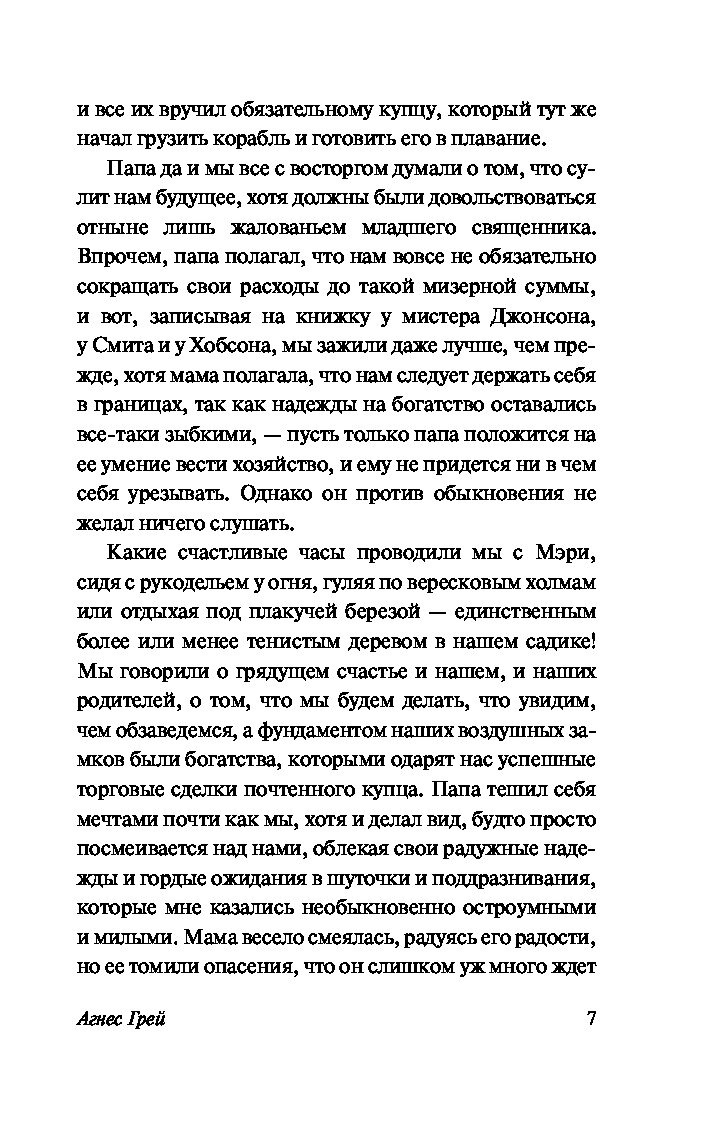 и все их вручил обязательному купцу, который тут же начал грузить корабль и готовить его в плавание.

Папа да и мы все с восторгом думали о том, что сулит нам будущее, хотя должны были довольствоваться отныне лишь жалованьем младшего священника. Впрочем, папа полагал, что нам вовсе не обязательно сокращать свои расходы до такой мизерной суммы, и вот, записывая на книжку у мистера Джонсона, у Смита и у Хобсона, мы зажили даже лучше, чем прежде, хотя мама полагала, что нам следует держать себя в границах, так как надежды на богатство оставались все-таки зыбкими, — пусть только папа положится на ее умение вести хозяйство, и ему не придется ни в чем себя урезывать. Однако он против обыкновения не желал ничего слушать.

Какие счастливые часы проводили мы с Мэри, сидя с рукодельем у огня, гуляя по вересковым холмам или отдыхая под плакучей березой — единственным более или менее тенистым деревом в нашем садике! Мы говорили о грядущем счастье и нашем, и наших родителей, о том, что мы будем делать, что увидим, чем обзаведемся, а фундаментом наших воздушных замков были богатства, которыми одарят нас успешные торговые сделки почтенного купца. Папа тешил себя мечтами почти как мы, хотя и делал вид, будто просто посмеивается над нами, облекая свои радужные надежды и гордые ожидания в шуточки и поддразнивания, которые мне казались необыкновенно остроумными и милыми. Мама весело смеялась, радуясь его радости, но ее томили опасения, что он слишком уж много ждет

Агнес Грей 7